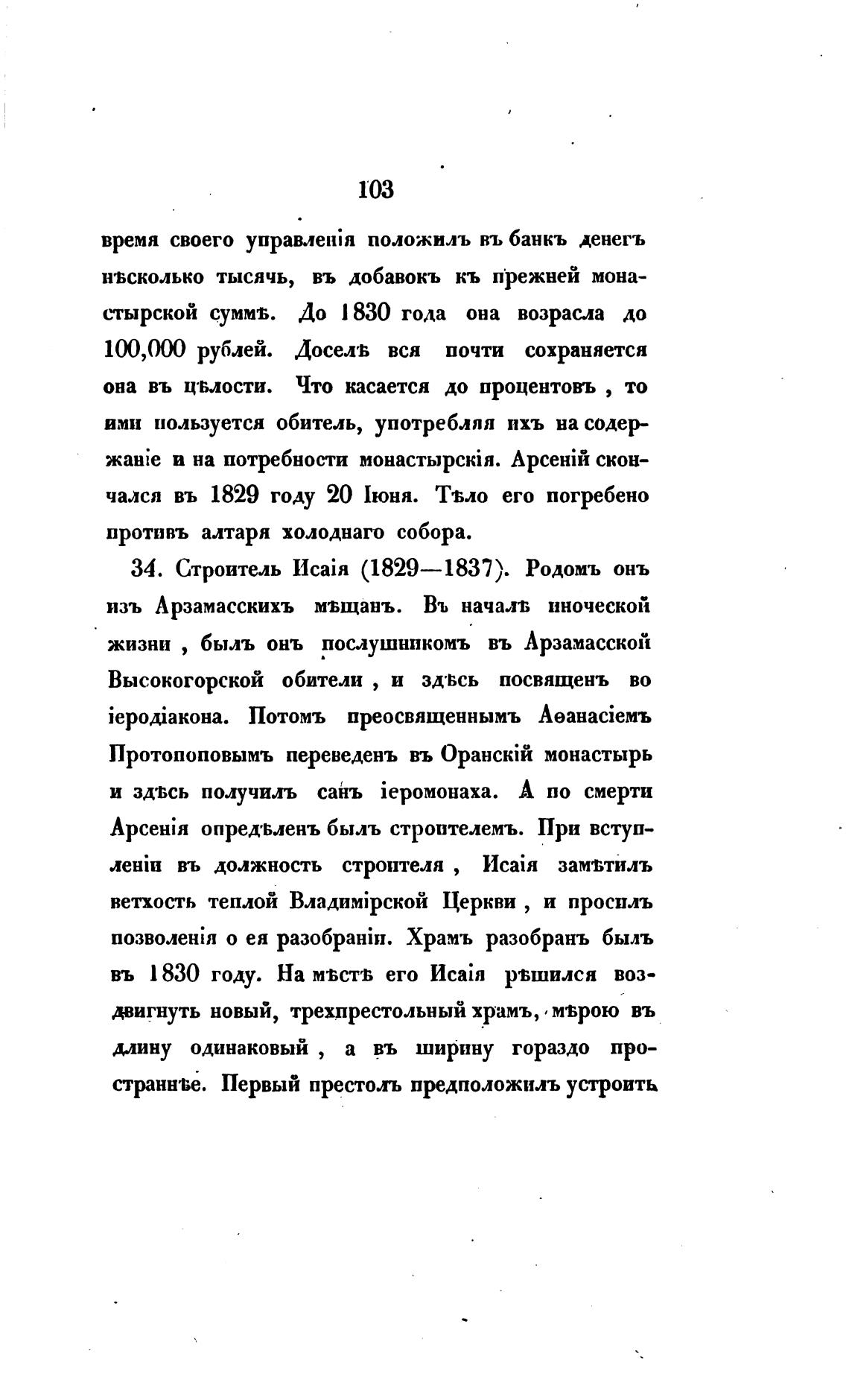 103

время своего управленія положилъ въ банкъ денегъ нѣсколько тысячь, въ добавокъ къ прежней монастырской суммѣ. До 1830 года она возрасла до 100,000 рублей. Доселѣ вся почти сохраняется она въ цѣлости. Что касается до процентовъ, то ими пользуется обитель, употребляя ихъ на содержаніе и на потребности монастырскія. Арсеній скончался въ 1829 году 20 Іюня. Тѣло его погребено противъ алтаря холоднаго собора.

34. Строитель Исаія (1829—1837). Родомъ онъ изъ Арзамасскихъ мѣщанъ. Въ началѣ иноческой жизни, былъ онъ послушникомъ въ Арзамасской Высокогорской обители, и здѣсь посвященъ во іеродіакона. Потомъ преосвященнымъ Аѳанасіемъ Протопоповымъ переведенъ въ Оранскій монастырь и здѣсь получилъ санъ іеромонаха. А по смерти Арсенія опредѣленъ былъ строителемъ. При вступленіи въ должность строителя, Исаія замѣтилъ ветхость теплой Владимірской Церкви, и просилъ позволенія о ея разобраніи. Храмъ разобранъ былъ въ 1830 году. На мѣстѣ его Исаія рѣшился воздвигнуть новый, трехпрестольный храмъ, мѣрою въ длину одинаковый, а въ ширину гораздо пространнѣе. Первый престолъ предположилъ устроить